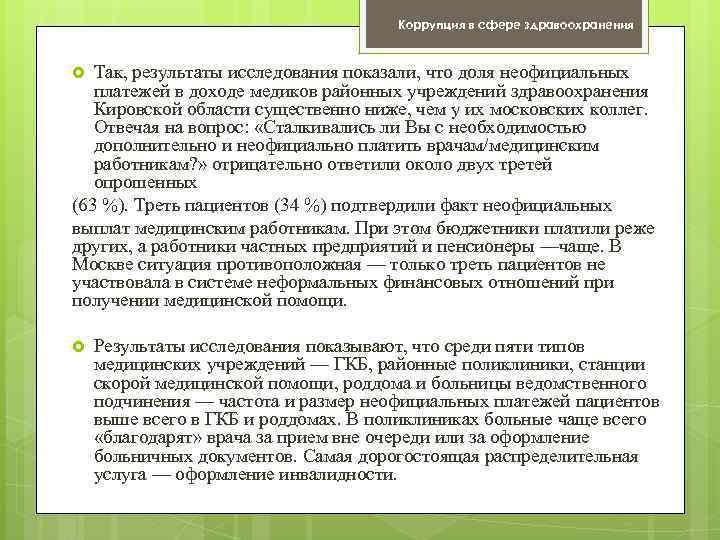 Коррупция в сфере здравоохранения

Так, результаты исследования показали, что доля неофициальных платежей в доходе медиков районных учреждений здравоохранения Кировской области существенно ниже, чем у их московских коллег. Отвечая на вопрос: «Сталкивались ли Вы с необходимостью дополнительно и неофициально платить врачам/медицинским работникам?» отрицательно ответили около двух третей опрошенных

(63 %). Треть пациентов (34 %) подтвердили факт неофициальных выплат медицинским работникам. При этом бюджетники платили реже других, а работники частных предприятий и пенсионеры —чаще. В Москве ситуация противоположная — только треть пациентов не участвовала в системе неформальных финансовых отношений при получении медицинской помощи.

Результаты исследования показывают, что среди пяти типов медицинских учреждений — ГКБ, районные поликлиники, станции скорой медицинской помощи, роддома и больницы ведомственного подчинения — частота и размер неофициальных платежей пациентов выше всего в ГКБ и роддомах. В поликлиниках больные чаще всего «благодарят» врача за прием вне очереди или за оформление больничных документов. Самая дорогостоящая распределительная услуга — оформление инвалидности.